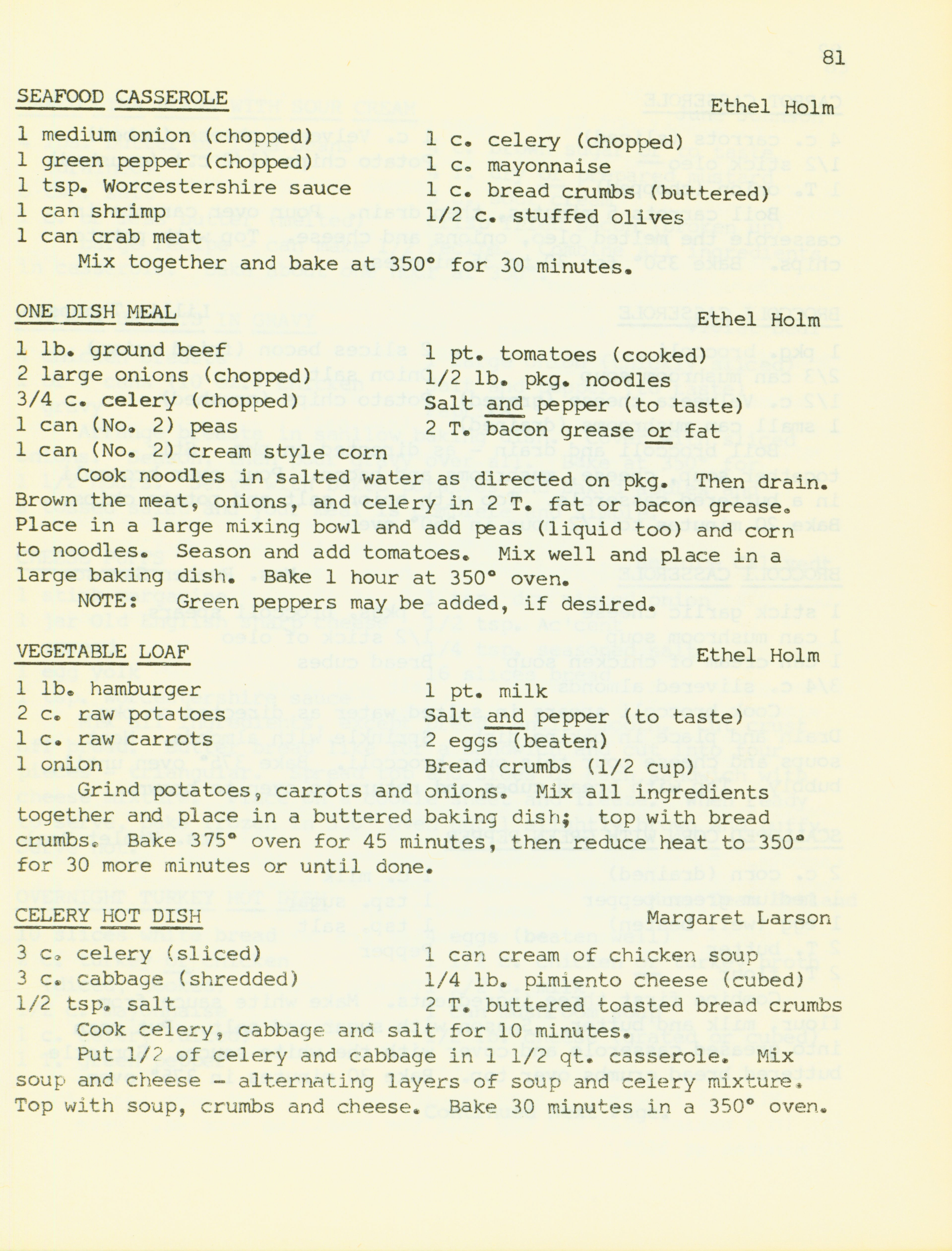 81

SEAFOOD CASSEROLE Ethel Holm

1 medium onion (chopped)
1 green pepper (chopped)
1 tsp. Worcestershire sauce
1 can shrimp
1 can crab meat

1 c. celery (chopped)
1 c. mayonnaise
1 c. bread crumbs (buttered)
1/2 c. stuffed olives

Mix together and bake at 350° for 30 minutes.

ONE DISH MEAL Ethel Holm

1 lb. ground beef
2 large onions (chopped)
3/4 c. celery (chopped)
1 can (No. 2) peas
1 can (No. 2) cream style corn

1 pt. tomatoes (cooked)
1/2 lb. pkg. noodles
Salt and pepper (to taste)
2 T. bacon grease or fat

Cook noodles in salted water as directed on pkg. Then drain. Brown the meat, onions, and celery in 2 T. fat or bacon grease. Place in a large mixing bowl and add peas (liquid too) and corn to noodles. Season and add tomatoes. Mix well and place in a large baking dish. Bake 1 hour at 350° oven.

NOTE: Green peppers may be added, if desired.

VEGETABLE LOAF Ethel Holm

1 lb. hamburger
2 c. raw potatoes
1 c. raw carrots
1 onion

1 pt. milk
Salt and pepper (to taste)
2 eggs (beaten)
Bread crumbs (1/2 cup)

Grind potatoes, carrots and onions. Mix all ingredients together and place in a buttered baking dish; top with bread crumbs. Bake 375° oven for 45 minutes, then reduce heat to 350° for 30 more minutes or until done.

CELERY HOT DISH Margaret Larson

3 c. celery (sliced)
3 c. cabbage (shredded)
1/2 tsp. salt

1 can cream of chicken soup
1/4 lb. pimiento cheese (cubed)
2 T. buttered toasted bread crumbs

Cook celery, cabbage and salt for 10 minutes.

Put 1/2 of celery and cabbage in 1 1/2 qt. casserole. Mix soup and cheese - alternating layers of soup and celery mixture. Top with soup, crumbs and cheese. Bake 30 minutes in a 350° oven.